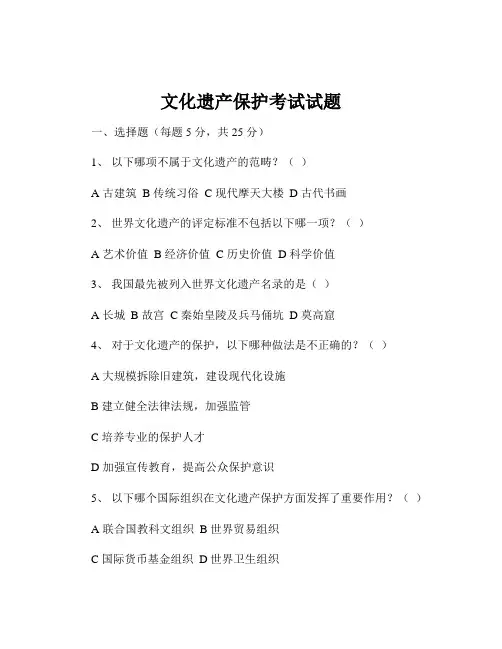 文化遗产保护考试试题

一、选择题（每题 5 分，共 25 分）

1、 以下哪项不属于文化遗产的范畴？（ ）

A 古建筑 B 传统习俗 C 现代摩天大楼 D 古代书画

2、 世界文化遗产的评定标准不包括以下哪一项？（ ）

A 艺术价值 B 经济价值 C 历史价值 D 科学价值

3、 我国最先被列入世界文化遗产名录的是（ ）

A 长城 B 故宫 C 秦始皇陵及兵马俑坑 D 莫高窟

4、 对于文化遗产的保护，以下哪种做法是不正确的？（ ）

A 大规模拆除旧建筑，建设现代化设施

B 建立健全法律法规，加强监管

C 培养专业的保护人才

D 加强宣传教育，提高公众保护意识

5、 以下哪个国际组织在文化遗产保护方面发挥了重要作用？（ ）

A 联合国教科文组织 B 世界贸易组织

C 国际货币基金组织 D 世界卫生组织